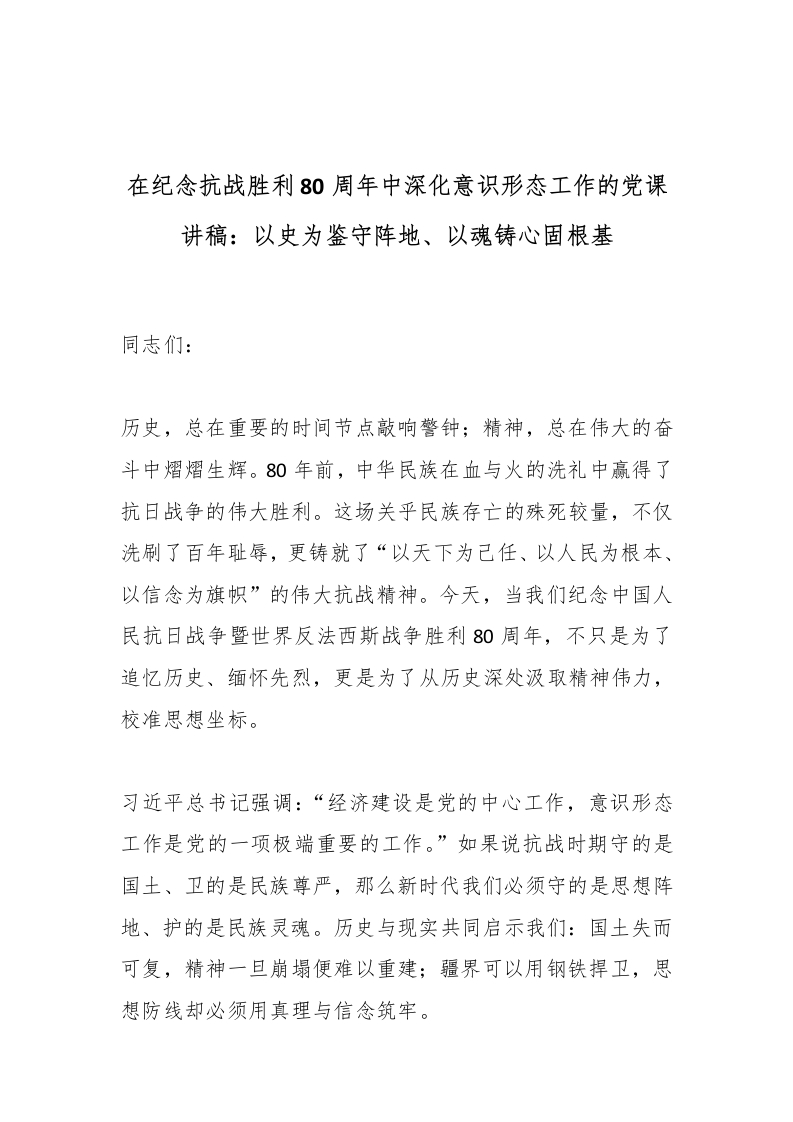 在纪念抗战胜利80周年中深化意识形态工作的党课讲稿：以史为鉴守阵地、以魂铸心固根基

同志们：

历史，总在重要的时间节点敲响警钟；精神，总在伟大的奋斗中熠熠生辉。80年前，中华民族在血与火的洗礼中赢得了抗日战争的伟大胜利。这场关乎民族存亡的殊死较量，不仅洗刷了百年耻辱，更铸就了“以天下为己任、以人民为根本、以信念为旗帜”的伟大抗战精神。今天，当我们纪念中国人民抗日战争暨世界反法西斯战争胜利80周年，不只是为了追忆历史、缅怀先烈，更是为了从历史深处汲取精神伟力，校准思想坐标。

习近平总书记强调：“经济建设是党的中心工作，意识形态工作是党的一项极端重要的工作。”如果说抗战时期守的是国土、卫的是民族尊严，那么新时代我们必须守的是思想阵地、护的是民族灵魂。历史与现实共同启示我们：国土失而可复，精神一旦崩塌便难以重建；疆界可以用钢铁捍卫，思想防线却必须用真理与信念筑牢。